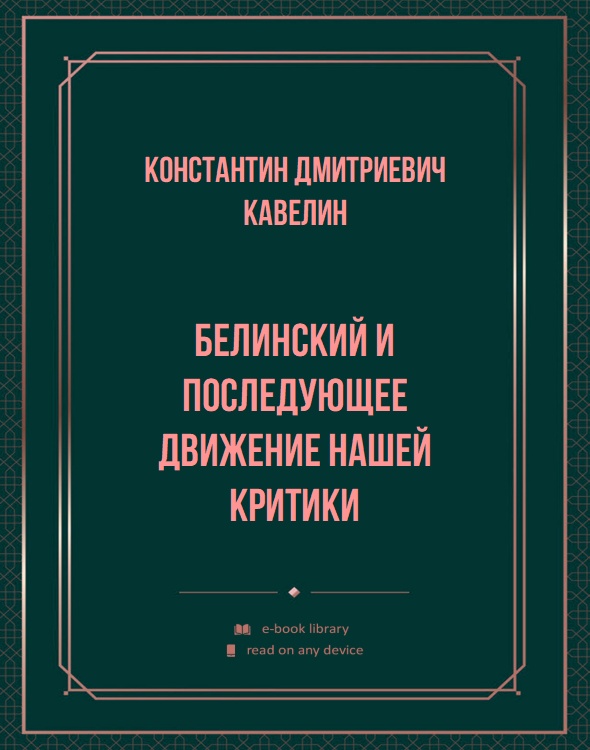 КОНСТАНТИН ДМИТРИЕВИЧ КАВЕЛИН

БЕЛИНСКИЙ И ПОСЛЕДУЮЩЕЕ ДВИЖЕНИЕ НАШЕЙ КРИТИКИ

e-book library
read on any device